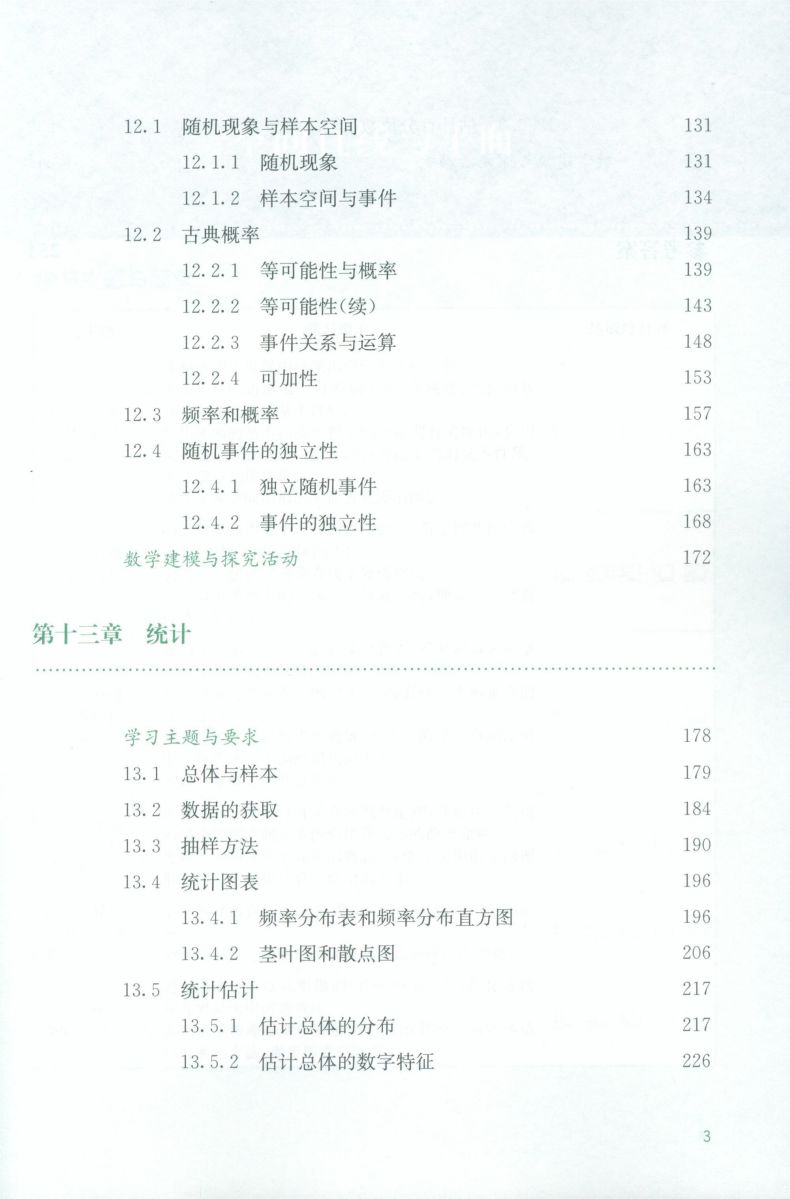 12.1 随机现象与样本空间 131

12.1.1 随机现象 131

12.1.2 样本空间与事件 134

12.2 古典概率 139

12.2.1 等可能性与概率 139

12.2.2 等可能性(续) 143

12.2.3 事件关系与运算 148

12.2.4 可加性 153

12.3 频率和概率 157

12.4 随机事件的独立性 163

12.4.1 独立随机事件 163

12.4.2 事件的独立性 168

数学建模与探究活动 172

第十三章 统计

学习主题与要求 178

13.1 总体与样本 179

13.2 数据的获取 184

13.3 抽样方法 190

13.4 统计图表 196

13.4.1 频率分布表和频率分布直方图 196

13.4.2 茎叶图和散点图 206

13.5 统计估计 217

13.5.1 估计总体的分布 217

13.5.2 估计总体的数字特征 226

3